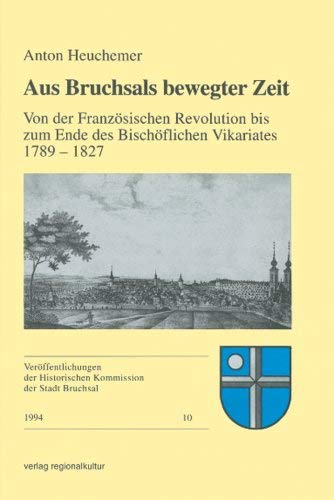 Anton Heuchemer

Aus Bruchsals bewegter Zeit

Von der Französischen Revolution bis zum Ende des Bischöflichen Vikariates 1789 – 1827

Veröffentlichungen der Historischen Kommission der Stadt Bruchsal

1994 10

verlag regionalkultur